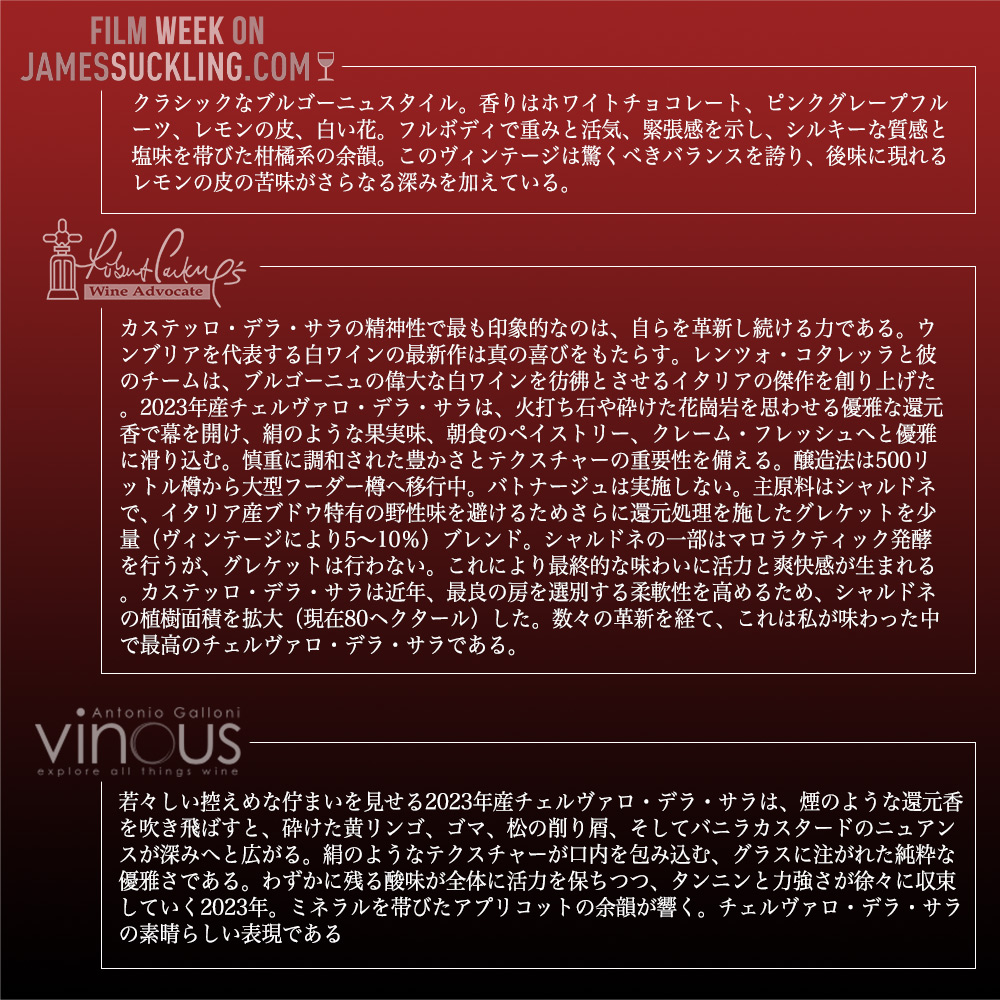 FILM WEEK ON
JAMESSUCKLING.COM

クラシックなブルゴーニュスタイル。香りはホワイトチョコレート、ピンクグレープフルーツ、レモンの皮、白い花。フルボディで重みと活気、緊張感を示し、シルキーな質感と塩味を帯びた柑橘系の余韻。このヴィンテージは驚くべきバランスを誇り、後味に現れるレモンの皮の苦味がさらなる深みを加えている。

Robert Parker's
Wine Advocate

カステッロ・デラ・サラの精神性で最も印象的なのは、自らを革新し続ける力である。ウンブリアを代表する白ワインの最新作は真の喜びをもたらす。レンツォ・コタレッラと彼のチームは、ブルゴーニュの偉大な白ワインを彷彿とさせるイタリアの傑作を創り上げた。2023年産チェルヴァロ・デラ・サラは、火打ち石や砕けた花崗岩を思わせる優雅な還元香で幕を開け、絹のような果実味、朝食のペイストリー、クレーム・フレッシュへと優雅に滑り込む。慎重に調和された豊かさとテクスチャーの重要性を備える。醸造法は500リットル樽から大型フーダー樽へ移行中。バトナージュは実施しない。主原料はシャルドネで、イタリア産ブドウ特有の野性味を避けるためさらに還元処理を施したグレケットを少量（ヴィンテージにより5〜10%）ブレンド。シャルドネの一部はマロラクティック発酵を行うが、グレケットは行わない。これにより最終的な味わいに活力と爽快感が生まれる。カステッロ・デラ・サラは近年、最良の房を選別する柔軟性を高めるため、シャルドネの植樹面積を拡大（現在80ヘクタール）した。数々の革新を経て、これは私が味わった中で最高のチェルヴァロ・デラ・サラである。

Antonio Galloni
vinous
explore all things wine

若々しい控えめな佇まいを見せる2023年産チェルヴァロ・デラ・サラは、煙のような還元香を吹き飛ばすと、砕けた黄リンゴ、ゴマ、松の削り屑、そしてバニラカスタードのニュアンスが深みへと広がる。絹のようなテクスチャーが口内を包み込む、グラスに注がれた純粋な優雅さである。わずかに残る酸味が全体に活力を保ちつつ、タンニンと力強さが徐々に収束していく2023年。ミネラルを帯びたアプリコットの余韻が響く。チェルヴァロ・デラ・サラの素晴らしい表現である